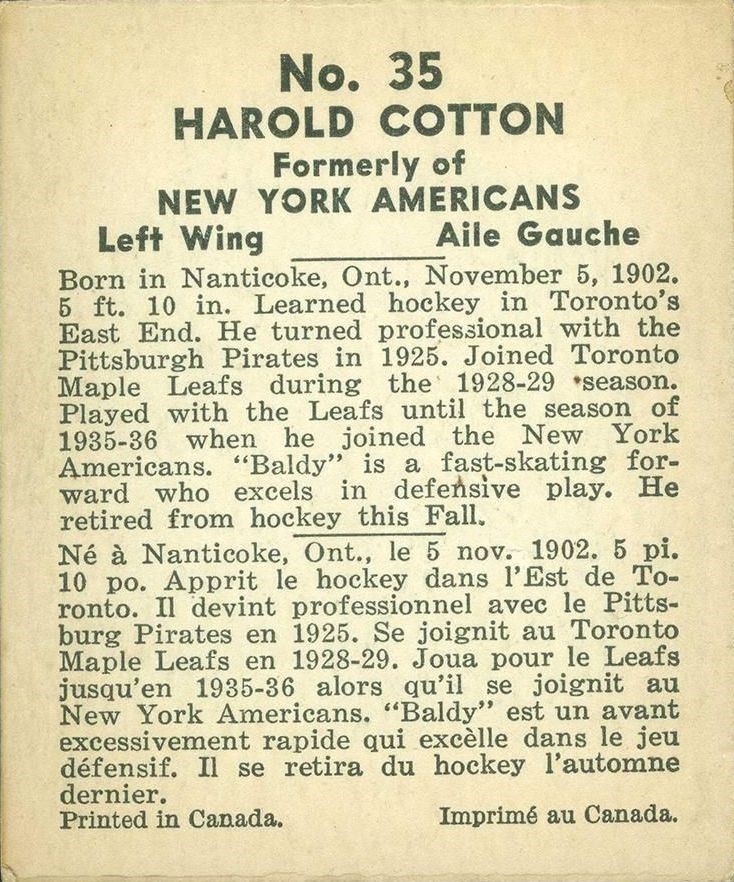 No. 35
HAROLD COTTON
Formerly of
NEW YORK AMERICANS
Left Wing Aile Gauche

Born in Nanticoke, Ont., November 5, 1902. 5 ft. 10 in. Learned hockey in Toronto's East End. He turned professional with the Pittsburgh Pirates in 1925. Joined Toronto Maple Leafs during the 1928-29 season. Played with the Leafs until the season of 1935-36 when he joined the New York Americans. "Baldy" is a fast-skating forward who excels in defensive play. He retired from hockey this Fall.

Né à Nanticoke, Ont., le 5 nov. 1902. 5 pi. 10 po. Apprit le hockey dans l'Est de Toronto. Il devint professionnel avec le Pittsburg Pirates en 1925. Se joignit au Toronto Maple Leafs en 1928-29. Joua pour le Leafs jusqu'en 1935-36 alors qu'il se joignit au New York Americans. "Baldy" est un avant excessivement rapide qui excèlle dans le jeu défensif. Il se retira du hockey l'automne dernier.

Printed in Canada. Imprimé au Canada.